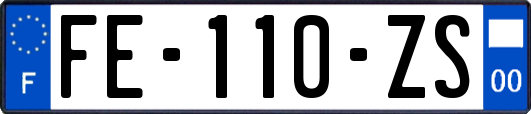 F
FE-110-ZS
00